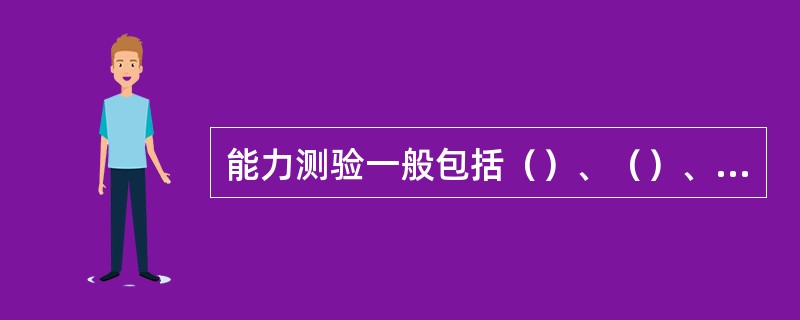 能力测验一般包括（）、（）、...